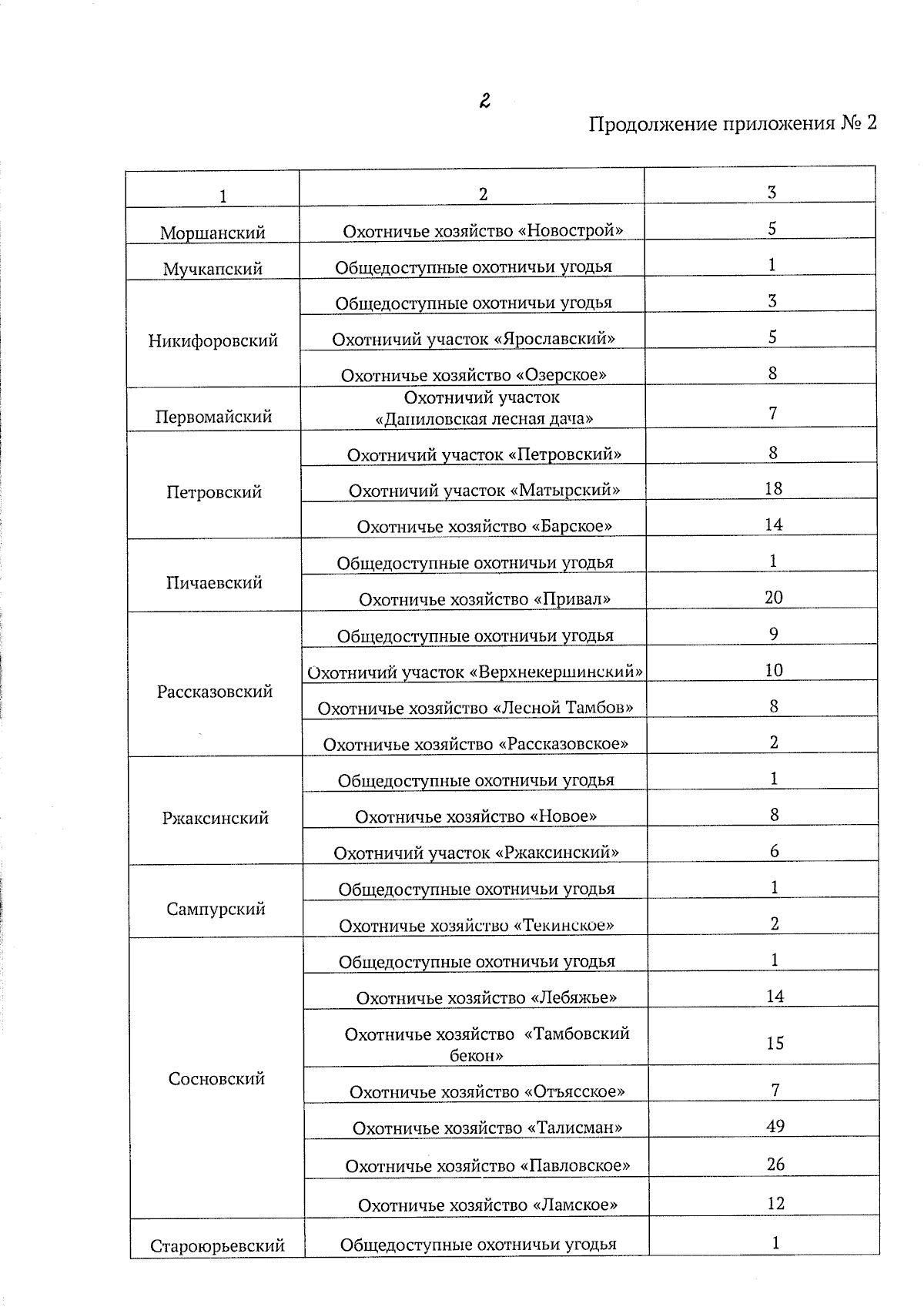 2

Продолжение приложения № 2

| 1 | 2 | 3 |
|---|---|---|
| Моршанский | Охотничье хозяйство «Новострой» | 5 |
| Мучкапский | Общедоступные охотничьи угодья | 1 |
| Никифоровский | Общедоступные охотничьи угодья | 3 |
| | Охотничий участок «Ярославский» | 5 |
| | Охотничье хозяйство «Озерское» | 8 |
| Первомайский | Охотничий участок «Даниловская лесная дача» | 7 |
| Петровский | Охотничий участок «Петровский» | 8 |
| | Охотничий участок «Матырский» | 18 |
| | Охотничье хозяйство «Барское» | 14 |
| Пичаевский | Общедоступные охотничьи угодья | 1 |
| | Охотничье хозяйство «Привал» | 20 |
| Рассказовский | Общедоступные охотничьи угодья | 9 |
| | Охотничий участок «Верхнекершинский» | 10 |
| | Охотничье хозяйство «Лесной Тамбов» | 8 |
| | Охотничье хозяйство «Рассказовское» | 2 |
| Ржаксинский | Общедоступные охотничьи угодья | 1 |
| | Охотничье хозяйство «Новое» | 8 |
| | Охотничий участок «Ржаксинский» | 6 |
| Сампурский | Общедоступные охотничьи угодья | 1 |
| | Охотничье хозяйство «Текинское» | 2 |
| Сосновский | Общедоступные охотничьи угодья | 1 |
| | Охотничье хозяйство «Лебяжье» | 14 |
| | Охотничье хозяйство «Тамбовский бекон» | 15 |
| | Охотничье хозяйство «Отъясское» | 7 |
| | Охотничье хозяйство «Талисман» | 49 |
| | Охотничье хозяйство «Павловское» | 26 |
| | Охотничье хозяйство «Ламское» | 12 |
| Староюрьевский | Общедоступные охотничьи угодья | 1 |